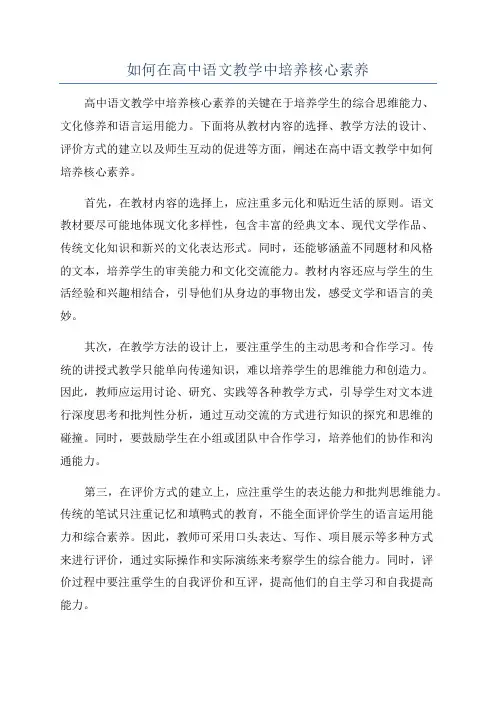 如何在高中语文教学中培养核心素养

高中语文教学中培养核心素养的关键在于培养学生的综合思维能力、文化修养和语言运用能力。下面将从教材内容的选择、教学方法的设计、评价方式的建立以及师生互动的促进等方面，阐述在高中语文教学中如何培养核心素养。

首先，在教材内容的选择上，应注重多元化和贴近生活的原则。语文教材要尽可能地体现文化多样性，包含丰富的经典文本、现代文学作品、传统文化知识和新兴的文化表达形式。同时，还能够涵盖不同题材和风格的文本，培养学生的审美能力和文化交流能力。教材内容还应与学生的生活经验和兴趣相结合，引导他们从身边的事物出发，感受文学和语言的美妙。

其次，在教学方法的设计上，要注重学生的主动思考和合作学习。传统的讲授式教学只能单向传递知识，难以培养学生的思维能力和创造力。因此，教师应运用讨论、研究、实践等各种教学方式，引导学生对文本进行深度思考和批判性分析，通过互动交流的方式进行知识的探究和思维的碰撞。同时，要鼓励学生在小组或团队中合作学习，培养他们的协作和沟通能力。

第三，在评价方式的建立上，应注重学生的表达能力和批判思维能力。传统的笔试只注重记忆和填鸭式的教育，不能全面评价学生的语言运用能力和综合素养。因此，教师可采用口头表达、写作、项目展示等多种方式来进行评价，通过实际操作和实际演练来考察学生的综合能力。同时，评价过程中要注重学生的自我评价和互评，提高他们的自主学习和自我提高能力。